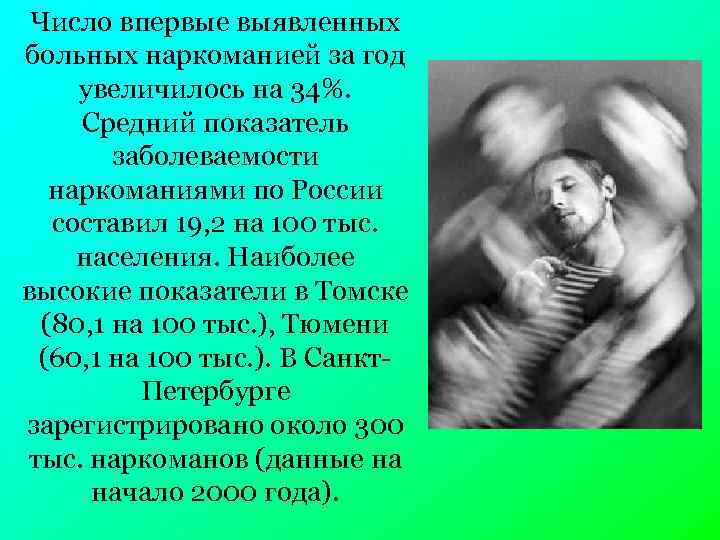 Число впервые выявленных больных наркоманией за год увеличилось на 34%. Средний показатель заболеваемости наркоманиями по России составил 19,2 на 100 тыс. населения. Наиболее высокие показатели в Томске (80,1 на 100 тыс.), Тюмени (60,1 на 100 тыс.). В Санкт-Петербурге зарегистрировано около 300 тыс. наркоманов (данные на начало 2000 года).